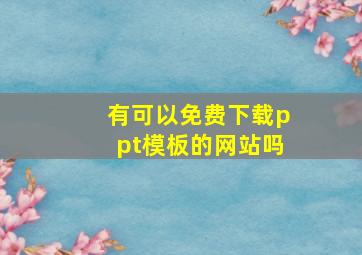 有可以免费下载ppt模板的网站吗